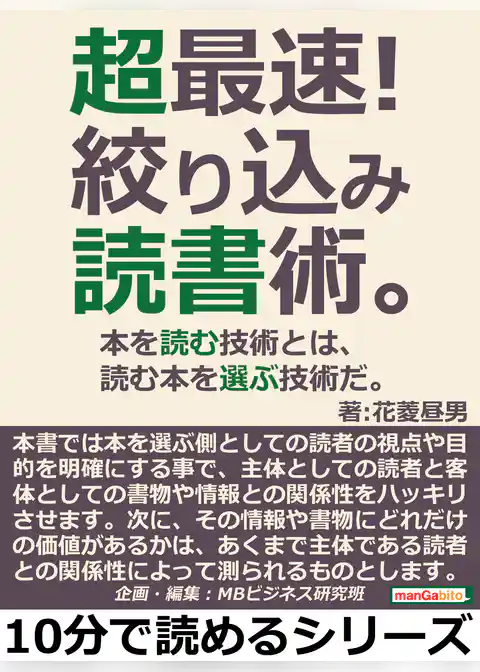 超最速!
絞り込み
読書術。

本を読む技術とは、
読む本を選ぶ技術だ。

著:花菱昼男

本書では本を選ぶ側としての読者の視点や目的を明確にする事で、主体としての読者と客体としての書物や情報との関係性をハッキリさせます。次に、その情報や書物にどれだけの価値があるかは、あくまで主体である読者との関係性によって測られるものとします。

企画・編集:MBビジネス研究班

manGabito

10分で読めるシリーズ